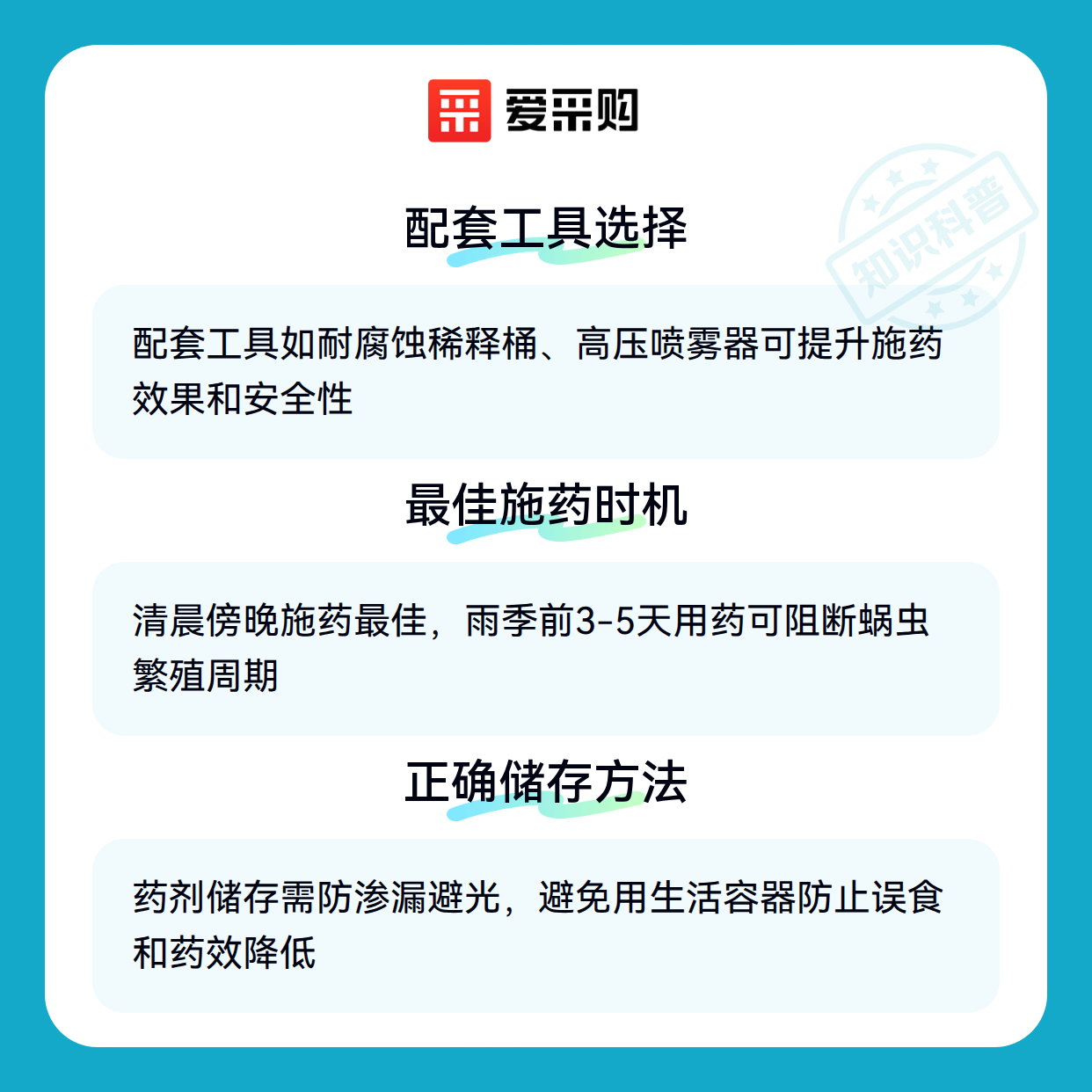 爱采购

配套工具选择

配套工具如耐腐蚀稀释桶、高压喷雾器可提升施药效果和安全性

最佳施药时机

清晨傍晚施药最佳，雨季前3-5天用药可阻断蜗虫繁殖周期

正确储存方法

药剂储存需防渗漏避光，避免用生活容器防止误食和药效降低

知识科普